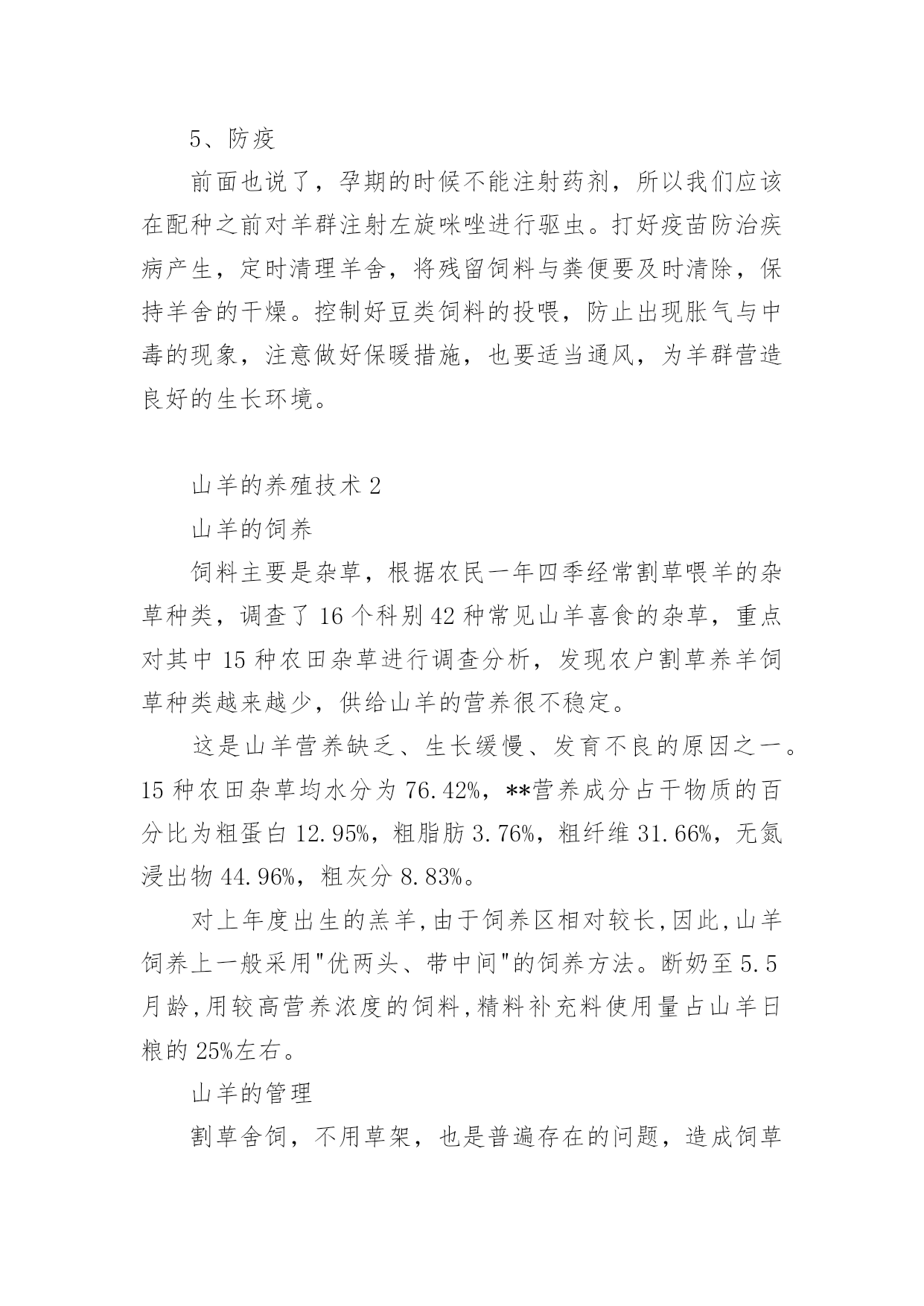 5、防疫

前面也说了，孕期的时候不能注射药剂，所以我们应该在配种之前对羊群注射左旋咪唑进行驱虫。打好疫苗防治疾病产生，定时清理羊舍，将残留饲料与粪便要及时清除，保持羊舍的干燥。控制好豆类饲料的投喂，防止出现胀气与中毒的现象，注意做好保暖措施，也要适当通风，为羊群营造良好的生长环境。

山羊的养殖技术 2

山羊的饲养

饲料主要是杂草，根据农民一年四季经常割草喂羊的杂草种类，调查了 16 个科别 42 种常见山羊喜食的杂草，重点对其中 15 种农田杂草进行调查分析，发现农户割草养羊饲草种类越来越少，供给山羊的营养很不稳定。

这是山羊营养缺乏、生长缓慢、发育不良的原因之一。15 种农田杂草均水分为 76.42%，**营养成分占干物质的百分比为粗蛋白 12.95%，粗脂肪 3.76%，粗纤维 31.66%，无氮浸出物 44.96%，粗灰分 8.83%。

对上年度出生的羔羊,由于饲养区相对较长,因此,山羊饲养上一般采用"优两头、带中间"的饲养方法。断奶至 5.5 月龄,用较高营养浓度的饲料,精料补充料使用量占山羊日粮的 25%左右。

山羊的管理

割草舍饲，不用草架，也是普遍存在的问题，造成饲草